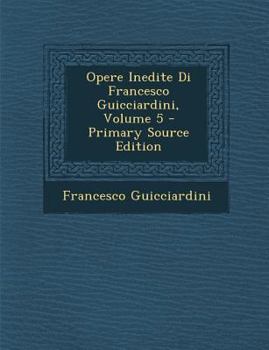 Opere Inedite Di Francesco Guicciardini, Volume 5 - Primary Source Edition

Francesco Guicciardini